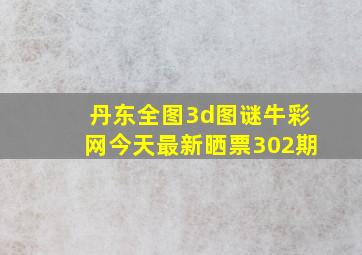 丹东全图3d图谜牛彩网今天最新晒票302期